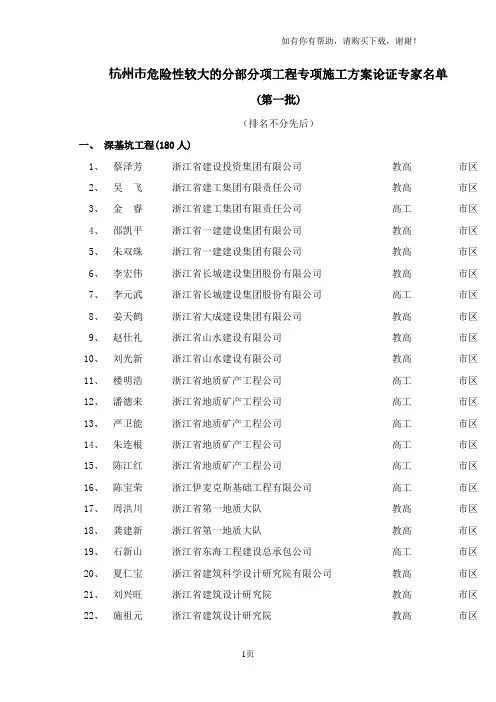 如有你有帮助，请购买下载，谢谢！

杭州市危险性较大的分部分项工程专项施工方案论证专家名单

(第一批)

(排名不分先后)

一、 深基坑工程(180 人)

| | | | | |
|---|---|---|---|---|
| 1、 | 蔡泽芳 | 浙江省建设投资集团有限公司 | 教高 | 市区 |
| 2、 | 吴 飞 | 浙江省建工集团有限责任公司 | 教高 | 市区 |
| 3、 | 金 睿 | 浙江省建工集团有限责任公司 | 高工 | 市区 |
| 4、 | 邵凯平 | 浙江省一建建设集团有限公司 | 教高 | 市区 |
| 5、 | 朱双珠 | 浙江省一建建设集团有限公司 | 教高 | 市区 |
| 6、 | 李宏伟 | 浙江省长城建设集团股份有限公司 | 教高 | 市区 |
| 7、 | 李元武 | 浙江省长城建设集团股份有限公司 | 高工 | 市区 |
| 8、 | 姜天鹤 | 浙江省大成建设集团有限公司 | 教高 | 市区 |
| 9、 | 赵仕礼 | 浙江省山水建设有限公司 | 教高 | 市区 |
| 10、 | 刘光新 | 浙江省山水建设有限公司 | 教高 | 市区 |
| 11、 | 楼明浩 | 浙江省地质矿产工程公司 | 高工 | 市区 |
| 12、 | 潘德来 | 浙江省地质矿产工程公司 | 高工 | 市区 |
| 13、 | 严卫能 | 浙江省地质矿产工程公司 | 高工 | 市区 |
| 14、 | 朱连根 | 浙江省地质矿产工程公司 | 高工 | 市区 |
| 15、 | 陈江红 | 浙江省地质矿产工程公司 | 高工 | 市区 |
| 16、 | 陈宝荣 | 浙江伊麦克斯基础工程有限公司 | 高工 | 市区 |
| 17、 | 周洪川 | 浙江省第一地质大队 | 教高 | 市区 |
| 18、 | 龚建新 | 浙江省第一地质大队 | 教高 | 市区 |
| 19、 | 石新山 | 浙江省东海工程建设总承包公司 | 高工 | 市区 |
| 20、 | 夏仁宝 | 浙江省建筑科学设计研究院有限公司 | 教高 | 市区 |
| 21、 | 刘兴旺 | 浙江省建筑设计研究院 | 教高 | 市区 |
| 22、 | 施祖元 | 浙江省建筑设计研究院 | 教高 | 市区 |

1页